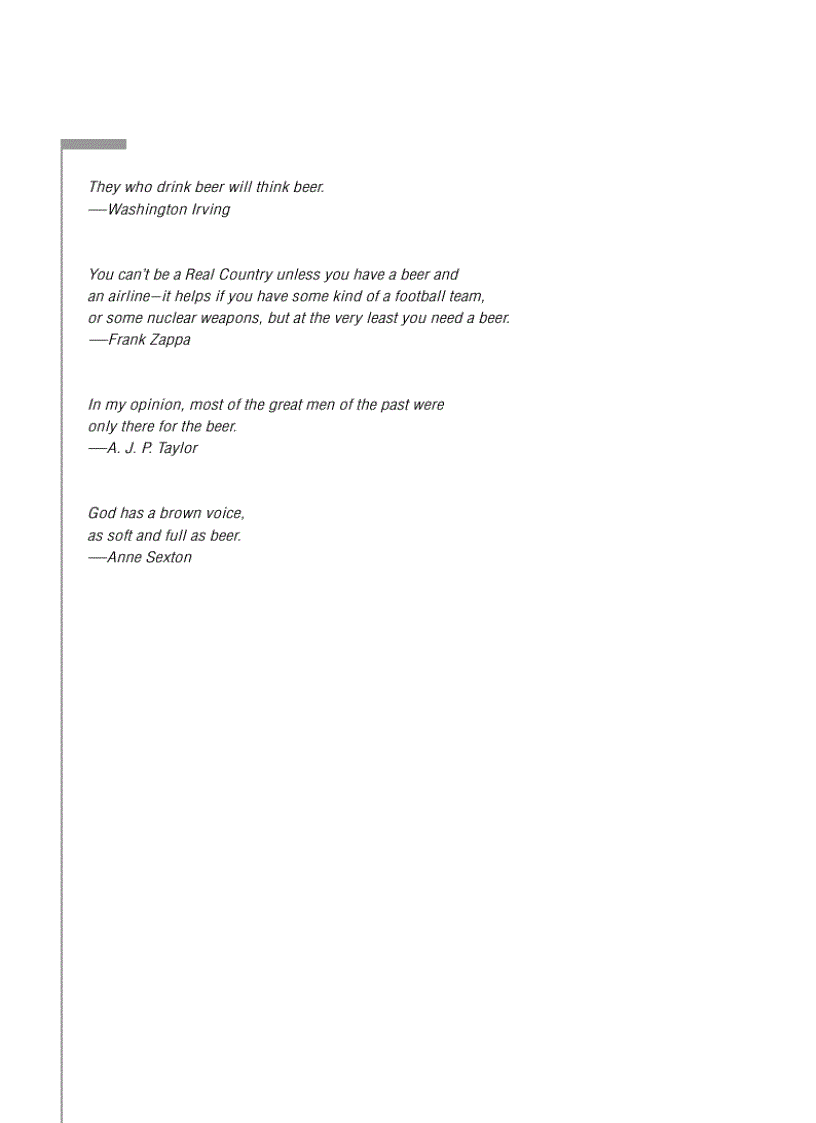 They who drink beer will think beer.
—Washington Irving

You can't be a Real Country unless you have a beer and an airline—it helps if you have some kind of a football team, or some nuclear weapons, but at the very least you need a beer.
—Frank Zappa

In my opinion, most of the great men of the past were only there for the beer.
—A. J. P. Taylor

God has a brown voice, as soft and full as beer.
—Anne Sexton